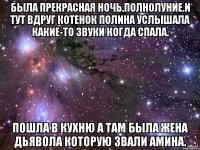 БЫЛА ПРЕКРАСНАЯ НОЧЬ.ПОЛНОЛУНИЕ.И ТУТ ВДРУГ КОТЕНОК ПОЛИНА УСЛЫШАЛА КАКИЕ-ТО ЗВУКИ КОГДА СПАЛА.

ПОШЛА В КУХНЮ А ТАМ БЫЛА ЖЕНА ДЬЯВОЛА КОТОРУЮ ЗВАЛИ АМИНА.